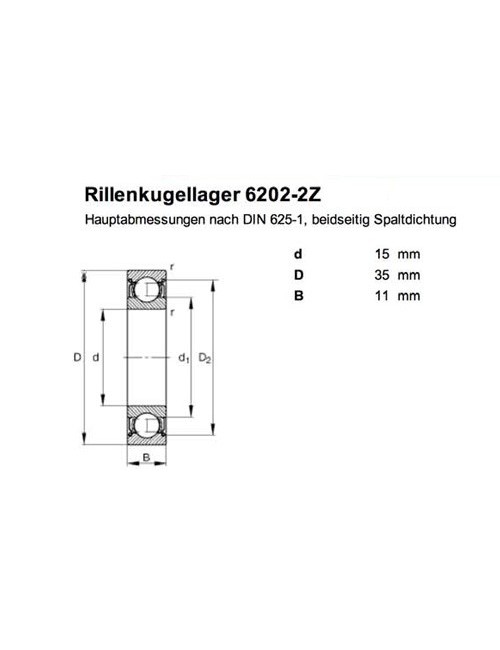 Rillenkugellager 6202-2Z

Hauptabmessungen nach DIN 625-1, beidseitig Spaltdichtung

| d | 15 mm |
|---|---|
| D | 35 mm |
| B | 11 mm |

r

r

D d $d_1$ $D_2$

B